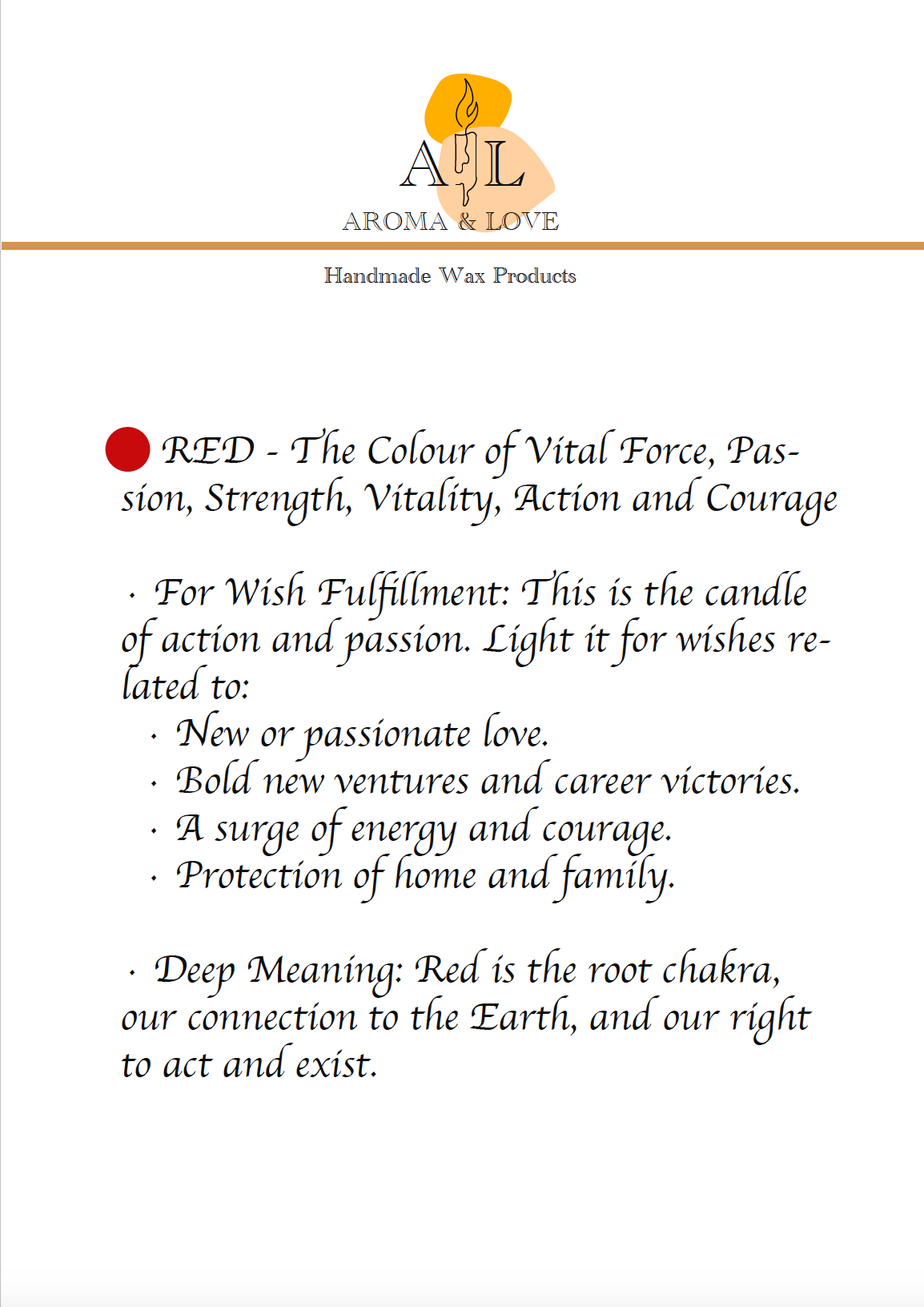 A L
AROMA & LOVE

Handmade Wax Products

RED - The Colour of Vital Force, Passion, Strength, Vitality, Action and Courage

• For Wish Fulfillment: This is the candle of action and passion. Light it for wishes related to:
• New or passionate love.
• Bold new ventures and career victories.
• A surge of energy and courage.
• Protection of home and family.

• Deep Meaning: Red is the root chakra, our connection to the Earth, and our right to act and exist.